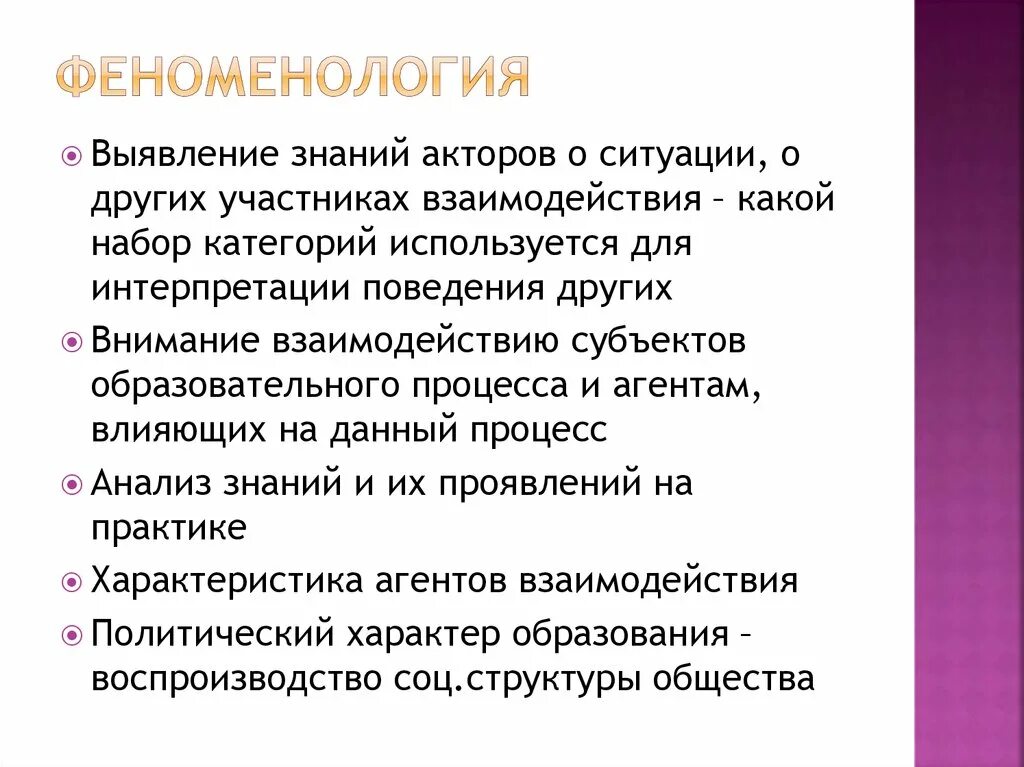 ФЕНОМЕНОЛОГИЯ

Выявление знаний акторов о ситуации, о других участниках взаимодействия – какой набор категорий используется для интерпретации поведения других

Внимание взаимодействию субъектов образовательного процесса и агентам, влияющих на данный процесс

Анализ знаний и их проявлений на практике

Характеристика агентов взаимодействия

Политический характер образования – воспроизводство соц.структуры общества